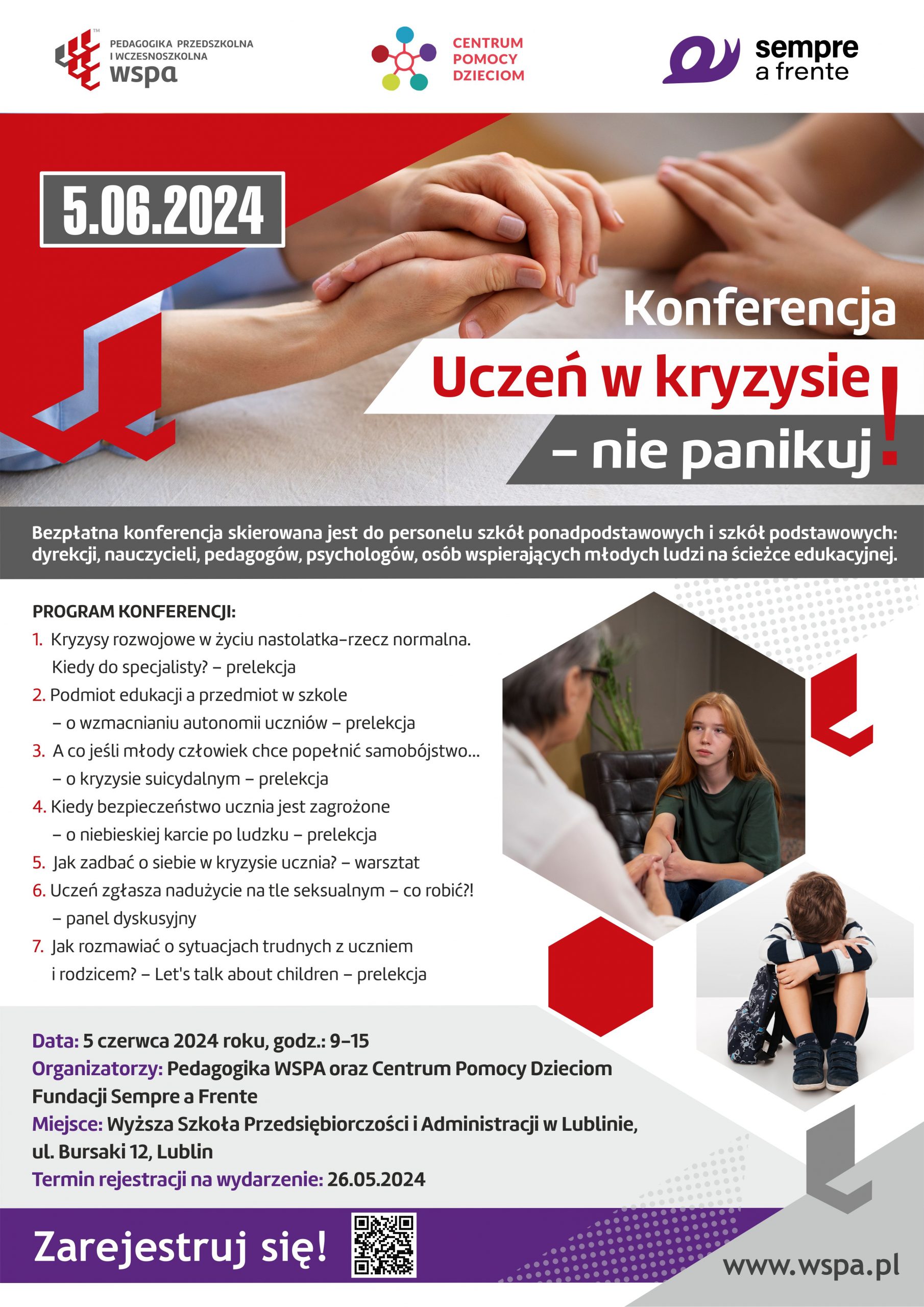 PEDAGOGIKA PRZEDSZKOLNA I WCZESNOSZKOLNA
wspa

CENTRUM POMOCY DZIECIOM

sempre a frente

5.06.2024

Konferencja
Uczeń w kryzysie
– nie panikuj!

Bezpłatna konferencja skierowana jest do personelu szkół ponadpodstawowych i szkół podstawowych: dyrekcji, nauczycieli, pedagogów, psychologów, osób wspierających młodych ludzi na ścieżce edukacyjnej.

PROGRAM KONFERENCJI:
1. Kryzysy rozwojowe w życiu nastolatka–rzecz normalna. Kiedy do specjalisty? – prelekcja
2. Podmiot edukacji a przedmiot w szkole – o wzmacnianiu autonomii uczniów – prelekcja
3. A co jeśli młody człowiek chce popełnić samobójstwo... – o kryzysie suicydalnym – prelekcja
4. Kiedy bezpieczeństwo ucznia jest zagrożone – o niebieskiej karcie po ludzku – prelekcja
5. Jak zadbać o siebie w kryzysie ucznia? – warsztat
6. Uczeń zgłasza nadużycie na tle seksualnym – co robić?! – panel dyskusyjny
7. Jak rozmawiać o sytuacjach trudnych z uczniem i rodzicem? – Let's talk about children – prelekcja

Data: 5 czerwca 2024 roku, godz.: 9–15
Organizatorzy: Pedagogika WSPA oraz Centrum Pomocy Dzieciom Fundacji Sempre a Frente
Miejsce: Wyższa Szkoła Przedsiębiorczości i Administracji w Lublinie, ul. Bursaki 12, Lublin
Termin rejestracji na wydarzenie: 26.05.2024

Zarejestruj się!

www.wspa.pl